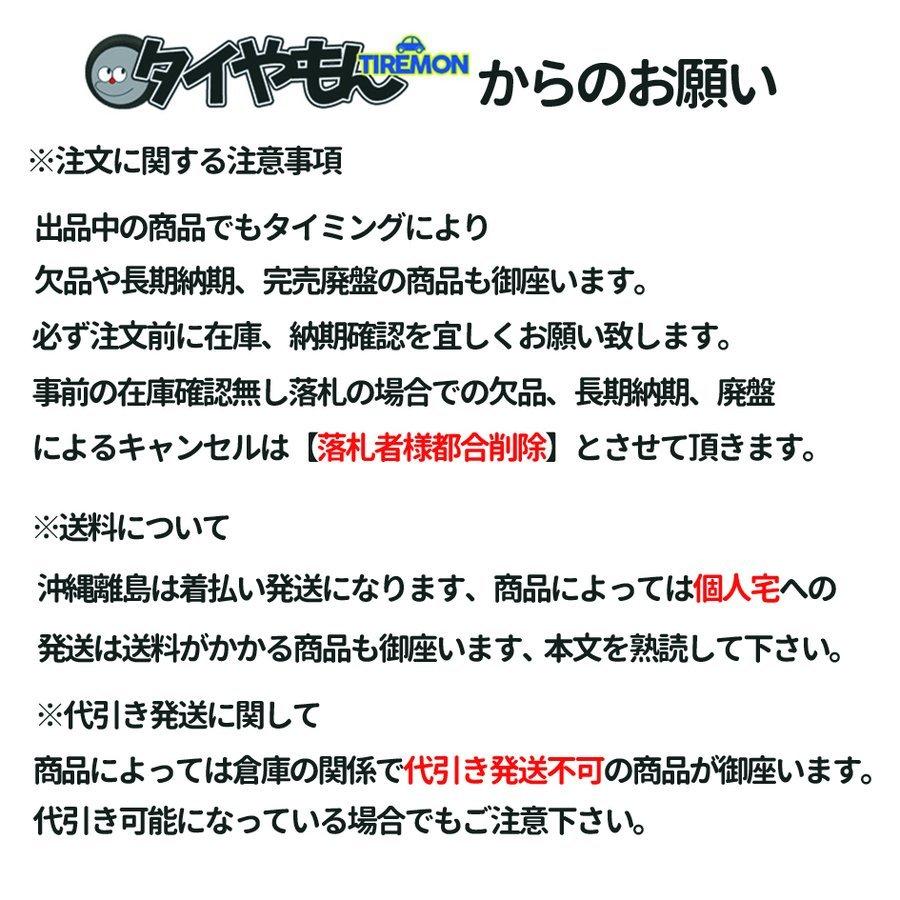 タイヤもん TIREMON からのお願い

※注文に関する注意事項

出品中の商品でもタイミングにより
欠品や長期納期、完売廃盤の商品も御座います。
必ず注文前に在庫、納期確認を宜しくお願い致します。
事前の在庫確認無し落札の場合での欠品、長期納期、廃盤
によるキャンセルは【落札者様都合削除】とさせて頂きます。

※送料について

沖縄離島は着払い発送になります、商品によっては個人宅への
発送は送料がかかる商品も御座います、本文を熟読して下さい。

※代引き発送に関して

商品によっては倉庫の関係で代引き発送不可の商品が御座います。
代引き可能になっている場合でもご注意下さい。